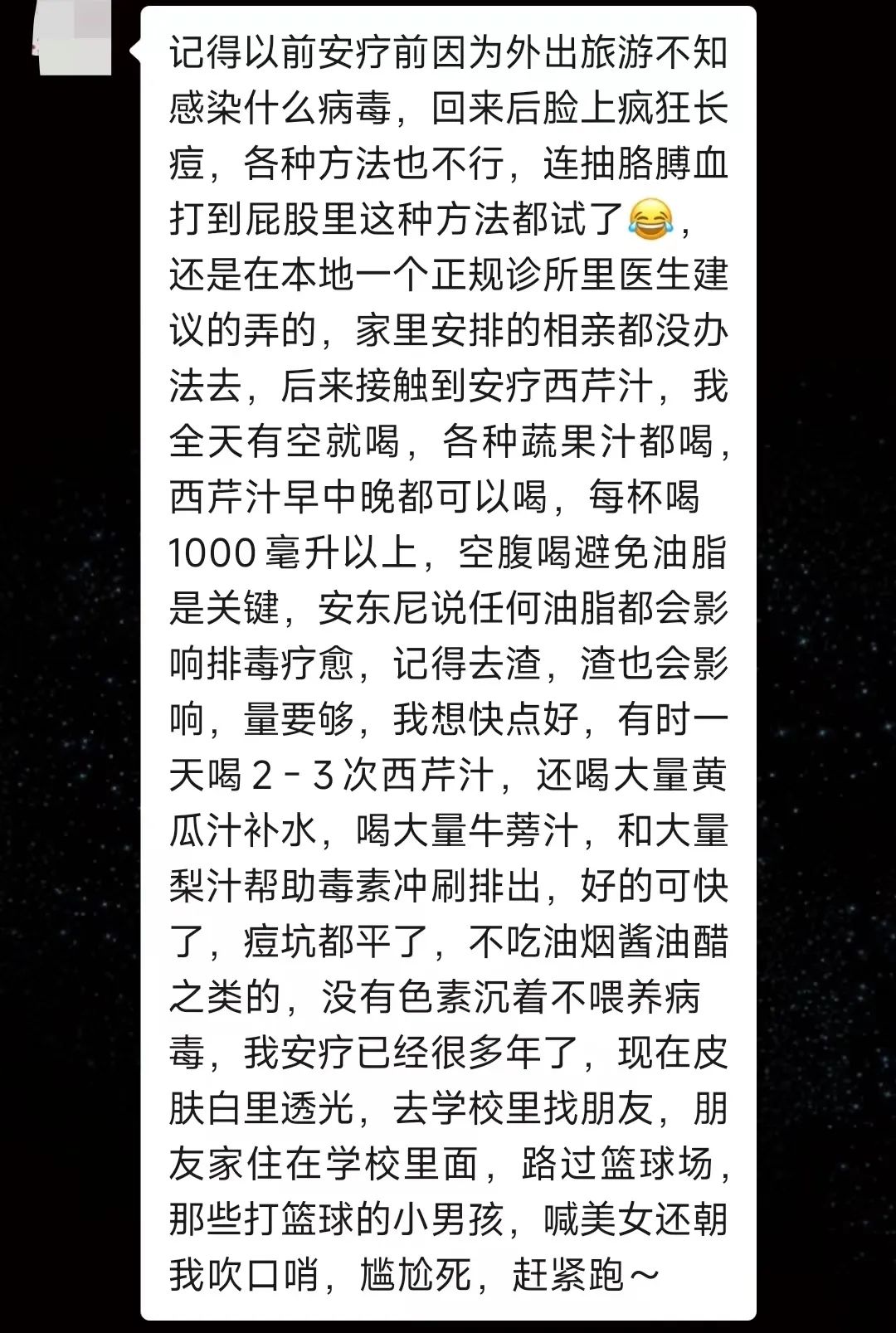 记得以前安疗前因为外出旅游不知感染什么病毒，回来后脸上疯狂长痘，各种方法也不行，连抽胳膊血打到屁股里这种方法都试了😂，还是在本地一个正规诊所里医生建议的弄的，家里安排的相亲都没办法去，后来接触到安疗西芹汁，我全天有空就喝，各种蔬果汁都喝，西芹汁早中晚都可以喝，每杯喝1000毫升以上，空腹喝避免油脂是关键，安东尼说任何油脂都会影响排毒疗愈，记得去渣，渣也会影响，量要够，我想快点好，有时一天喝2－3次西芹汁，还喝大量黄瓜汁补水，喝大量牛蒡汁，和大量梨汁帮助毒素冲刷排出，好的可快了，痘坑都平了，不吃油烟酱油醋之类的，没有色素沉着不喂养病毒，我安疗已经很多年了，现在皮肤白里透光，去学校里找朋友，朋友家住在学校里面，路过篮球场，那些打篮球的小男孩，喊美女还朝我吹口哨，尴尬死，赶紧跑～